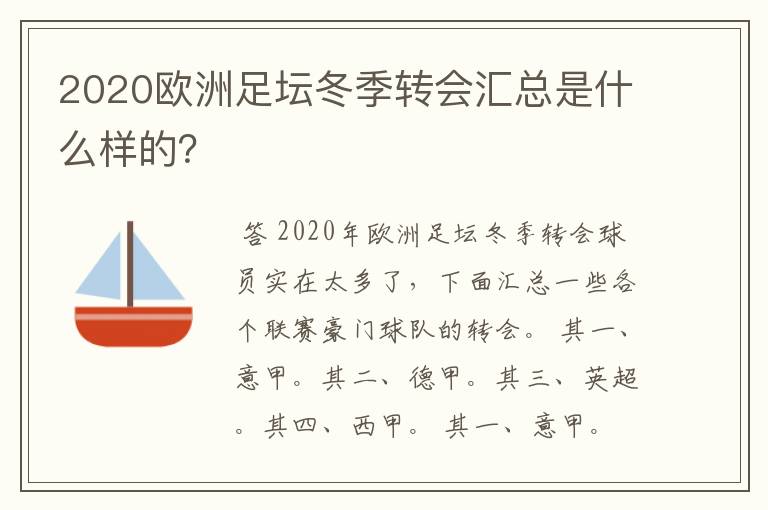 2020欧洲足坛冬季转会汇总是什么样的?

答 2020年欧洲足坛冬季转会球员实在太多了，下面汇总一些各个联赛豪门球队的转会。 其一、意甲。其二、德甲。其三、英超。其四、西甲。 其一、意甲。